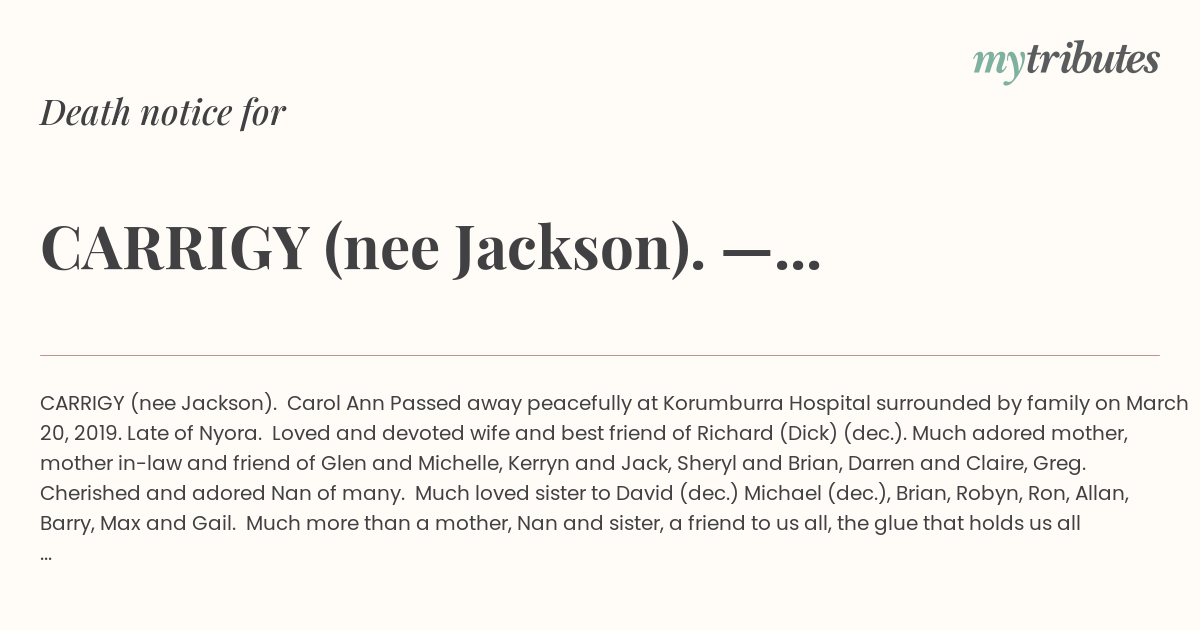 mytributes

Death notice for

CARRIGY (nee Jackson). —...

CARRIGY (nee Jackson). Carol Ann Passed away peacefully at Korumburra Hospital surrounded by family on March 20, 2019. Late of Nyora. Loved and devoted wife and best friend of Richard (Dick) (dec.). Much adored mother, mother in-law and friend of Glen and Michelle, Kerryn and Jack, Sheryl and Brian, Darren and Claire, Greg. Cherished and adored Nan of many. Much loved sister to David (dec.) Michael (dec.), Brian, Robyn, Ron, Allan, Barry, Max and Gail. Much more than a mother, Nan and sister, a friend to us all, the glue that holds us all ...